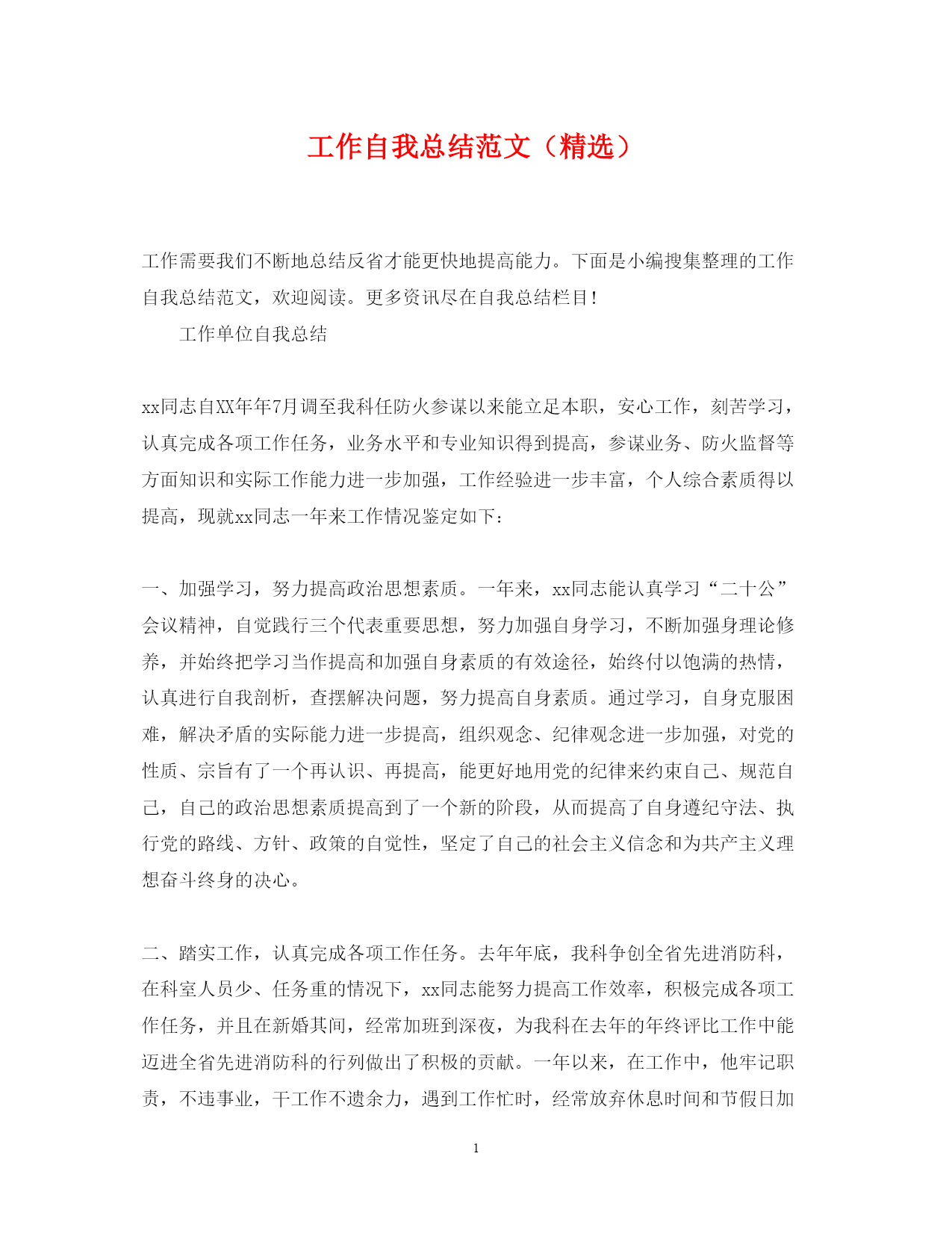 工作自我总结范文（精选）

工作需要我们不断地总结反省才能更快地提高能力。下面是小编搜集整理的工作自我总结范文，欢迎阅读。更多资讯尽在自我总结栏目！

工作单位自我总结

xx同志自XX年年7月调至我科任防火参谋以来能立足本职，安心工作，刻苦学习，认真完成各项工作任务，业务水平和专业知识得到提高，参谋业务、防火监督等方面知识和实际工作能力进一步加强，工作经验进一步丰富，个人综合素质得以提高，现就xx同志一年来工作情况鉴定如下：

一、加强学习，努力提高政治思想素质。一年来，xx同志能认真学习“二十公”会议精神，自觉践行三个代表重要思想，努力加强自身学习，不断加强身理论修养，并始终把学习当作提高和加强自身素质的有效途径，始终付以饱满的热情，认真进行自我剖析，查摆解决问题，努力提高自身素质。通过学习，自身克服困难，解决矛盾的实际能力进一步提高，组织观念、纪律观念进一步加强，对党的性质、宗旨有了一个再认识、再提高，能更好地用党的纪律来约束自己、规范自己，自己的政治思想素质提高到了一个新的阶段，从而提高了自身遵纪守法、执行党的路线、方针、政策的自觉性，坚定了自己的社会主义信念和为共产主义理想奋斗终身的决心。

二、踏实工作，认真完成各项工作任务。去年年底，我科争创全省先进消防科，在科室人员少、任务重的情况下，xx同志能努力提高工作效率，积极完成各项工作任务，并且在新婚其间，经常加班到深夜，为我科在去年的年终评比工作中能迈进全省先进消防科的行列做出了积极的贡献。一年以来，在工作中，他牢记职责，不违事业，干工作不遗余力，遇到工作忙时，经常放弃休息时间和节假日加

1